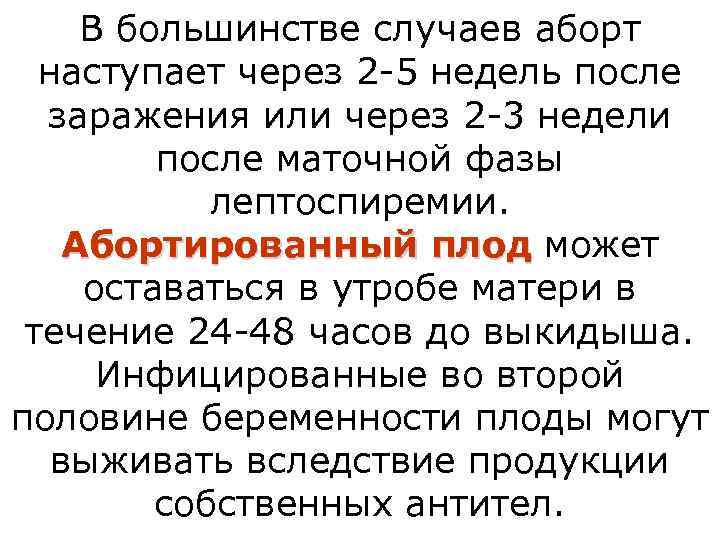 В большинстве случаев аборт наступает через 2-5 недель после заражения или через 2-3 недели после маточной фазы лептоспиремии. Абортированный плод может оставаться в утробе матери в течение 24-48 часов до выкидыша. Инфицированные во второй половине беременности плоды могут выживать вследствие продукции собственных антител.